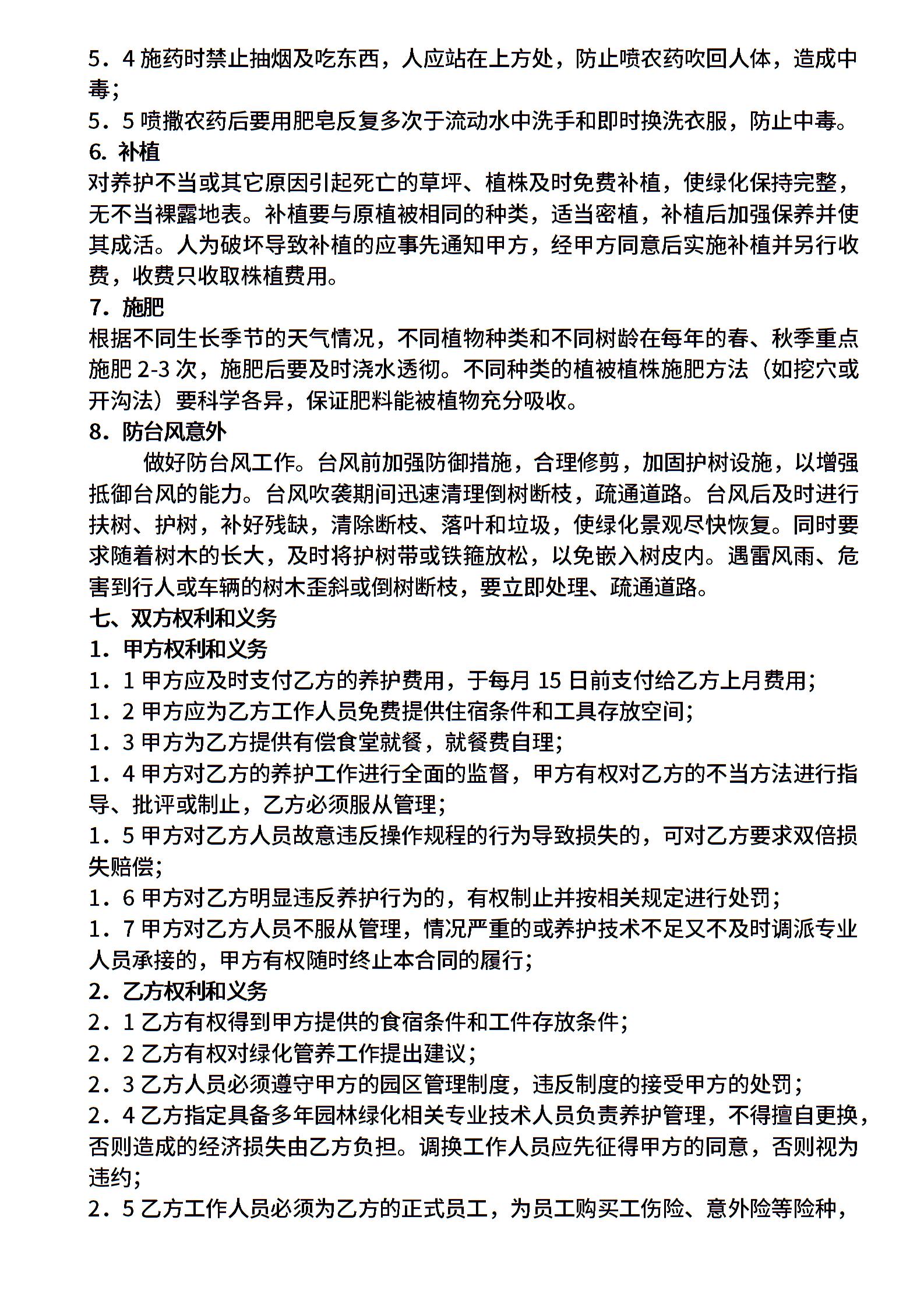 5．4 施药时禁止抽烟及吃东西，人应站在上方处，防止喷农药吹回人体，造成中毒；
5．5 喷撒农药后要用肥皂反复多次于流动水中洗手和即时换洗衣服，防止中毒。
6. 补植
对养护不当或其它原因引起死亡的草坪、植株及时免费补植，使绿化保持完整，无不当裸露地表。补植要与原植被相同的种类，适当密植，补植后加强保养并使其成活。人为破坏导致补植的应事先通知甲方，经甲方同意后实施补植并另行收费，收费只收取株植费用。
7．施肥
根据不同生长季节的天气情况，不同植物种类和不同树龄在每年的春、秋季重点施肥 2-3 次，施肥后要及时浇水透彻。不同种类的植被植株施肥方法（如挖穴或开沟法）要科学各异，保证肥料能被植物充分吸收。
8．防台风意外
做好防台风工作。台风前加强防御措施，合理修剪，加固护树设施，以增强抵御台风的能力。台风吹袭期间迅速清理倒树断枝，疏通道路。台风后及时进行扶树、护树，补好残缺，清除断枝、落叶和垃圾，使绿化景观尽快恢复。同时要求随着树木的长大，及时将护树带或铁箍放松，以免嵌入树皮内。遇雷风雨、危害到行人或车辆的树木歪斜或倒树断枝，要立即处理、疏通道路。
七、双方权利和义务
1．甲方权利和义务
1．1 甲方应及时支付乙方的养护费用，于每月 15 日前支付给乙方上月费用；
1．2 甲方应为乙方工作人员免费提供住宿条件和工具存放空间；
1．3 甲方为乙方提供有偿食堂就餐，就餐费自理；
1．4 甲方对乙方的养护工作进行全面的监督，甲方有权对乙方的不当方法进行指导、批评或制止，乙方必须服从管理；
1．5 甲方对乙方人员故意违反操作规程的行为导致损失的，可对乙方要求双倍损失赔偿；
1．6 甲方对乙方明显违反养护行为的，有权制止并按相关规定进行处罚；
1．7 甲方对乙方人员不服从管理，情况严重的或养护技术不足又不及时调派专业人员承接的，甲方有权随时终止本合同的履行；
2．乙方权利和义务
2．1 乙方有权得到甲方提供的食宿条件和工件存放条件；
2．2 乙方有权对绿化管养工作提出建议；
2．3 乙方人员必须遵守甲方的园区管理制度，违反制度的接受甲方的处罚；
2．4 乙方指定具备多年园林绿化相关专业技术人员负责养护管理，不得擅自更换，否则造成的经济损失由乙方负担。调换工作人员应先征得甲方的同意，否则视为违约；
2．5 乙方工作人员必须为乙方的正式员工，为员工购买工伤险、意外险等险种，